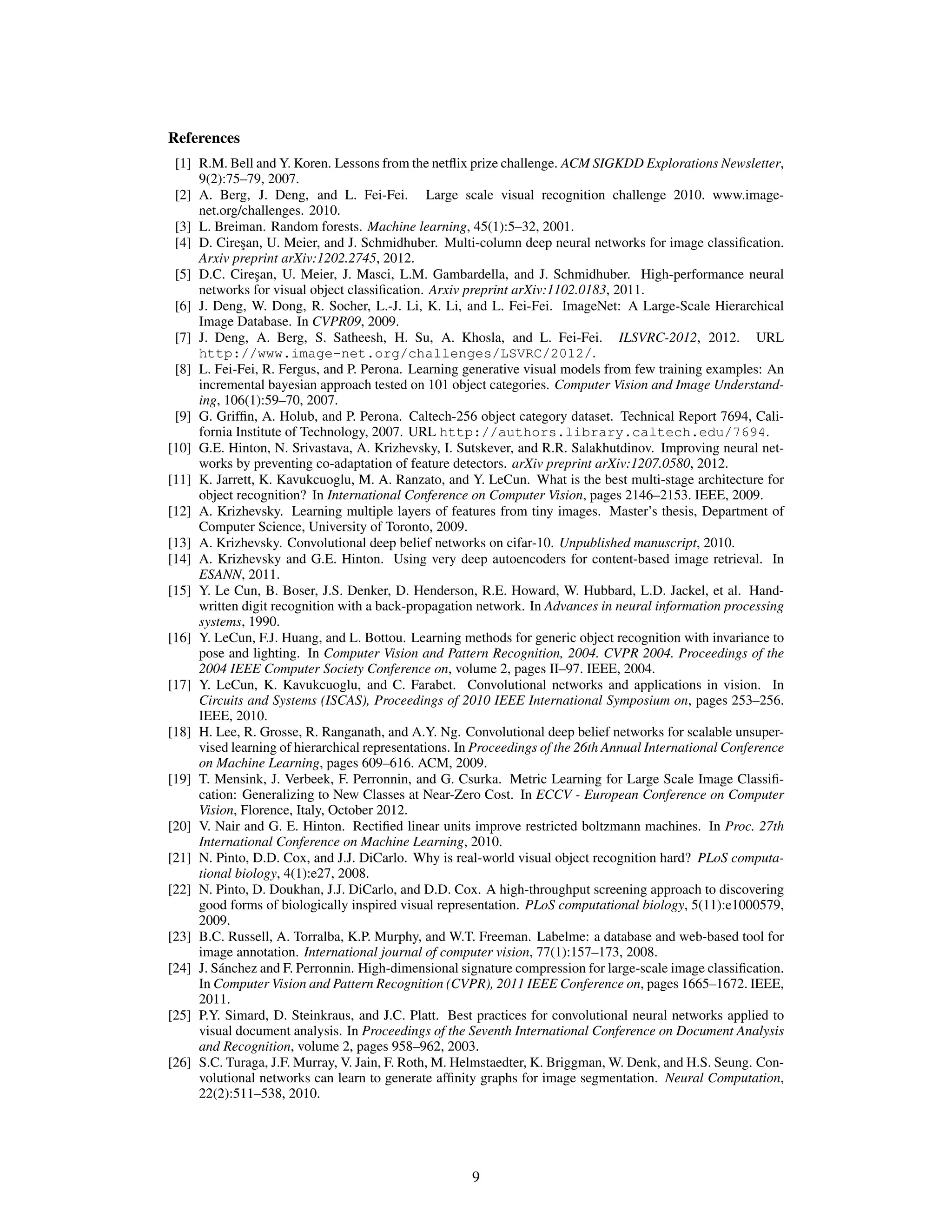 References

[1] R.M. Bell and Y. Koren. Lessons from the netflix prize challenge. ACM SIGKDD Explorations Newsletter, 9(2):75–79, 2007.

[2] A. Berg, J. Deng, and L. Fei-Fei. Large scale visual recognition challenge 2010. www.image-net.org/challenges. 2010.

[3] L. Breiman. Random forests. Machine learning, 45(1):5–32, 2001.

[4] D. Cireşan, U. Meier, and J. Schmidhuber. Multi-column deep neural networks for image classification. Arxiv preprint arXiv:1202.2745, 2012.

[5] D.C. Cireşan, U. Meier, J. Masci, L.M. Gambardella, and J. Schmidhuber. High-performance neural networks for visual object classification. Arxiv preprint arXiv:1102.0183, 2011.

[6] J. Deng, W. Dong, R. Socher, L.-J. Li, K. Li, and L. Fei-Fei. ImageNet: A Large-Scale Hierarchical Image Database. In CVPR09, 2009.

[7] J. Deng, A. Berg, S. Satheesh, H. Su, A. Khosla, and L. Fei-Fei. ILSVRC-2012, 2012. URL http://www.image-net.org/challenges/LSVRC/2012/.

[8] L. Fei-Fei, R. Fergus, and P. Perona. Learning generative visual models from few training examples: An incremental bayesian approach tested on 101 object categories. Computer Vision and Image Understanding, 106(1):59–70, 2007.

[9] G. Griffin, A. Holub, and P. Perona. Caltech-256 object category dataset. Technical Report 7694, California Institute of Technology, 2007. URL http://authors.library.caltech.edu/7694.

[10] G.E. Hinton, N. Srivastava, A. Krizhevsky, I. Sutskever, and R.R. Salakhutdinov. Improving neural networks by preventing co-adaptation of feature detectors. arXiv preprint arXiv:1207.0580, 2012.

[11] K. Jarrett, K. Kavukcuoglu, M. A. Ranzato, and Y. LeCun. What is the best multi-stage architecture for object recognition? In International Conference on Computer Vision, pages 2146–2153. IEEE, 2009.

[12] A. Krizhevsky. Learning multiple layers of features from tiny images. Master's thesis, Department of Computer Science, University of Toronto, 2009.

[13] A. Krizhevsky. Convolutional deep belief networks on cifar-10. Unpublished manuscript, 2010.

[14] A. Krizhevsky and G.E. Hinton. Using very deep autoencoders for content-based image retrieval. In ESANN, 2011.

[15] Y. Le Cun, B. Boser, J.S. Denker, D. Henderson, R.E. Howard, W. Hubbard, L.D. Jackel, et al. Handwritten digit recognition with a back-propagation network. In Advances in neural information processing systems, 1990.

[16] Y. LeCun, F.J. Huang, and L. Bottou. Learning methods for generic object recognition with invariance to pose and lighting. In Computer Vision and Pattern Recognition, 2004. CVPR 2004. Proceedings of the 2004 IEEE Computer Society Conference on, volume 2, pages II–97. IEEE, 2004.

[17] Y. LeCun, K. Kavukcuoglu, and C. Farabet. Convolutional networks and applications in vision. In Circuits and Systems (ISCAS), Proceedings of 2010 IEEE International Symposium on, pages 253–256. IEEE, 2010.

[18] H. Lee, R. Grosse, R. Ranganath, and A.Y. Ng. Convolutional deep belief networks for scalable unsupervised learning of hierarchical representations. In Proceedings of the 26th Annual International Conference on Machine Learning, pages 609–616. ACM, 2009.

[19] T. Mensink, J. Verbeek, F. Perronnin, and G. Csurka. Metric Learning for Large Scale Image Classification: Generalizing to New Classes at Near-Zero Cost. In ECCV - European Conference on Computer Vision, Florence, Italy, October 2012.

[20] V. Nair and G. E. Hinton. Rectified linear units improve restricted boltzmann machines. In Proc. 27th International Conference on Machine Learning, 2010.

[21] N. Pinto, D.D. Cox, and J.J. DiCarlo. Why is real-world visual object recognition hard? PLoS computational biology, 4(1):e27, 2008.

[22] N. Pinto, D. Doukhan, J.J. DiCarlo, and D.D. Cox. A high-throughput screening approach to discovering good forms of biologically inspired visual representation. PLoS computational biology, 5(11):e1000579, 2009.

[23] B.C. Russell, A. Torralba, K.P. Murphy, and W.T. Freeman. Labelme: a database and web-based tool for image annotation. International journal of computer vision, 77(1):157–173, 2008.

[24] J. Sánchez and F. Perronnin. High-dimensional signature compression for large-scale image classification. In Computer Vision and Pattern Recognition (CVPR), 2011 IEEE Conference on, pages 1665–1672. IEEE, 2011.

[25] P.Y. Simard, D. Steinkraus, and J.C. Platt. Best practices for convolutional neural networks applied to visual document analysis. In Proceedings of the Seventh International Conference on Document Analysis and Recognition, volume 2, pages 958–962, 2003.

[26] S.C. Turaga, J.F. Murray, V. Jain, F. Roth, M. Helmstaedter, K. Briggman, W. Denk, and H.S. Seung. Convolutional networks can learn to generate affinity graphs for image segmentation. Neural Computation, 22(2):511–538, 2010.

9